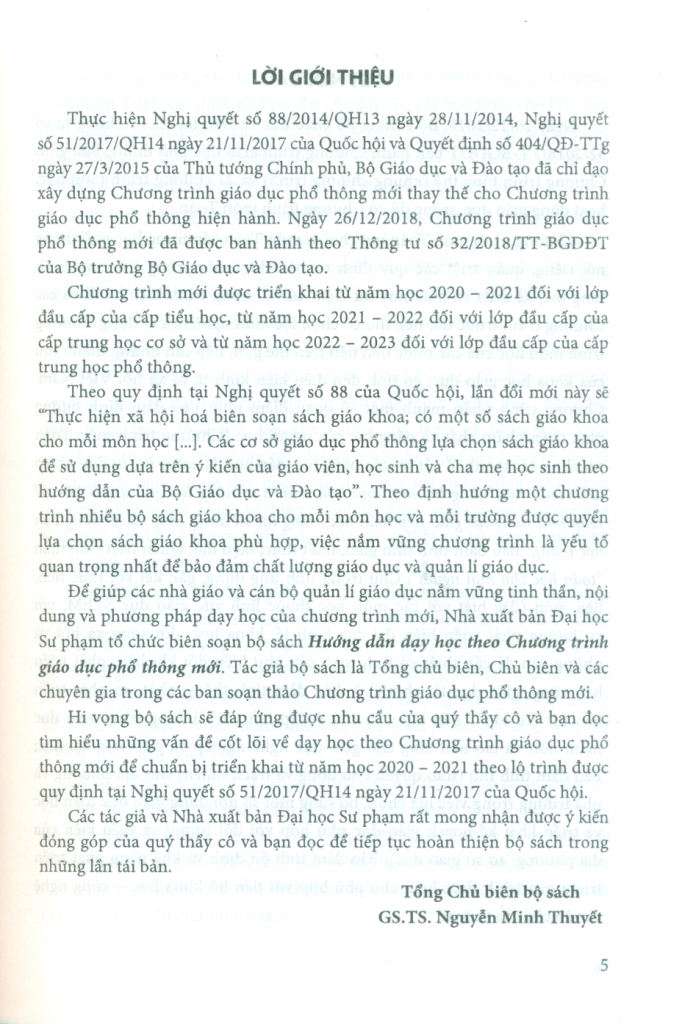 LỜI GIỚI THIỆU

Thực hiện Nghị quyết số 88/2014/QH13 ngày 28/11/2014, Nghị quyết số 51/2017/QH14 ngày 21/11/2017 của Quốc hội và Quyết định số 404/QĐ-TTg ngày 27/3/2015 của Thủ tướng Chính phủ, Bộ Giáo dục và Đào tạo đã chỉ đạo xây dựng Chương trình giáo dục phổ thông mới thay thế cho Chương trình giáo dục phổ thông hiện hành. Ngày 26/12/2018, Chương trình giáo dục phổ thông mới đã được ban hành theo Thông tư số 32/2018/TT-BGDĐT của Bộ trưởng Bộ Giáo dục và Đào tạo.

Chương trình mới được triển khai từ năm học 2020 – 2021 đối với lớp đầu cấp của cấp tiểu học, từ năm học 2021 – 2022 đối với lớp đầu cấp của cấp trung học cơ sở và từ năm học 2022 – 2023 đối với lớp đầu cấp của cấp trung học phổ thông.

Theo quy định tại Nghị quyết số 88 của Quốc hội, lần đổi mới này sẽ "Thực hiện xã hội hoá biên soạn sách giáo khoa; có một số sách giáo khoa cho mỗi môn học [...]. Các cơ sở giáo dục phổ thông lựa chọn sách giáo khoa để sử dụng dựa trên ý kiến của giáo viên, học sinh và cha mẹ học sinh theo hướng dẫn của Bộ Giáo dục và Đào tạo". Theo định hướng một chương trình nhiều bộ sách giáo khoa cho mỗi môn học và mỗi trường được quyền lựa chọn sách giáo khoa phù hợp, việc nắm vững chương trình là yếu tố quan trọng nhất để bảo đảm chất lượng giáo dục và quản lí giáo dục.

Để giúp các nhà giáo và cán bộ quản lí giáo dục nắm vững tinh thần, nội dung và phương pháp dạy học của chương trình mới, Nhà xuất bản Đại học Sư phạm tổ chức biên soạn bộ sách Hướng dẫn dạy học theo Chương trình giáo dục phổ thông mới. Tác giả bộ sách là Tổng chủ biên, Chủ biên và các chuyên gia trong các ban soạn thảo Chương trình giáo dục phổ thông mới.

Hi vọng bộ sách sẽ đáp ứng được nhu cầu của quý thầy cô và bạn đọc tìm hiểu những vấn đề cốt lõi về dạy học theo Chương trình giáo dục phổ thông mới để chuẩn bị triển khai từ năm học 2020 – 2021 theo lộ trình được quy định tại Nghị quyết số 51/2017/QH14 ngày 21/11/2017 của Quốc hội.

Các tác giả và Nhà xuất bản Đại học Sư phạm rất mong nhận được ý kiến đóng góp của quý thầy cô và bạn đọc để tiếp tục hoàn thiện bộ sách trong những lần tái bản.

Tổng Chủ biên bộ sách
GS.TS. Nguyễn Minh Thuyết

5